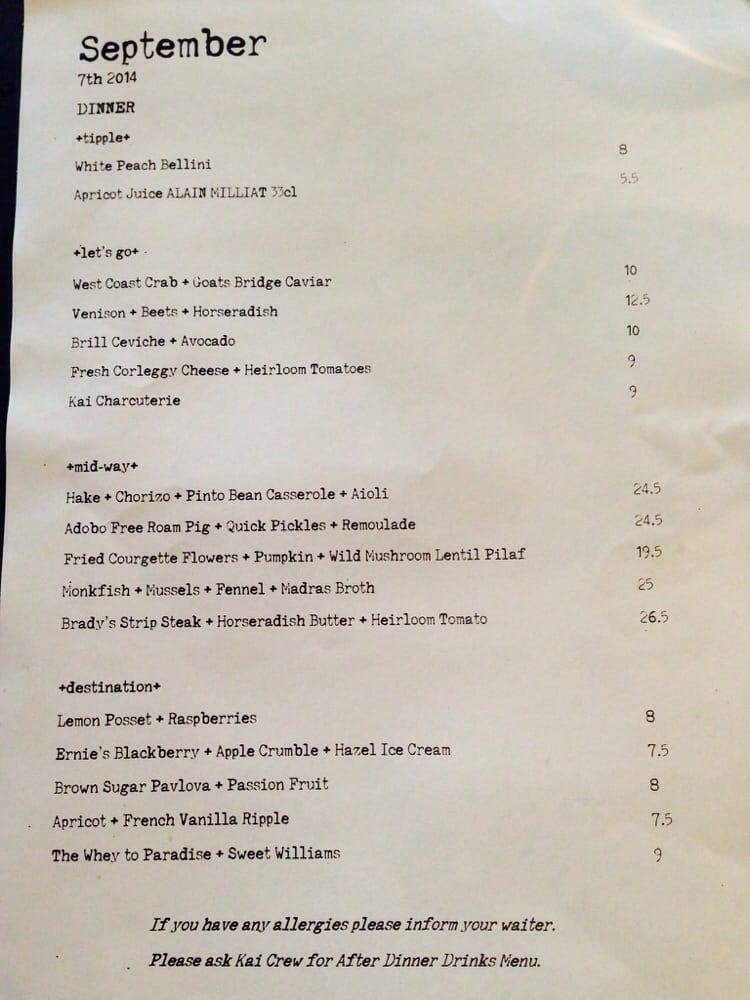 September
7th 2014
DINNER

+tipple+
White Peach Bellini 8
Apricot Juice ALAIN MILLIAT 33cl 5.5

+let's go+
West Coast Crab + Goats Bridge Caviar 10
Venison + Beets + Horseradish 12.5
Brill Ceviche + Avocado 10
Fresh Corleggy Cheese + Heirloom Tomatoes 9
Kai Charcuterie 9

+mid-way+
Hake + Chorizo + Pinto Bean Casserole + Aioli 24.5
Adobo Free Roam Pig + Quick Pickles + Remoulade 24.5
Fried Courgette Flowers + Pumpkin + Wild Mushroom Lentil Pilaf 19.5
Monkfish + Mussels + Fennel + Madras Broth 25
Brady's Strip Steak + Horseradish Butter + Heirloom Tomato 26.5

+destination+
Lemon Posset + Raspberries 8
Ernie's Blackberry + Apple Crumble + Hazel Ice Cream 7.5
Brown Sugar Pavlova + Passion Fruit 8
Apricot + French Vanilla Ripple 7.5
The Whey to Paradise + Sweet Williams 9

If you have any allergies please inform your waiter.

Please ask Kai Crew for After Dinner Drinks Menu.